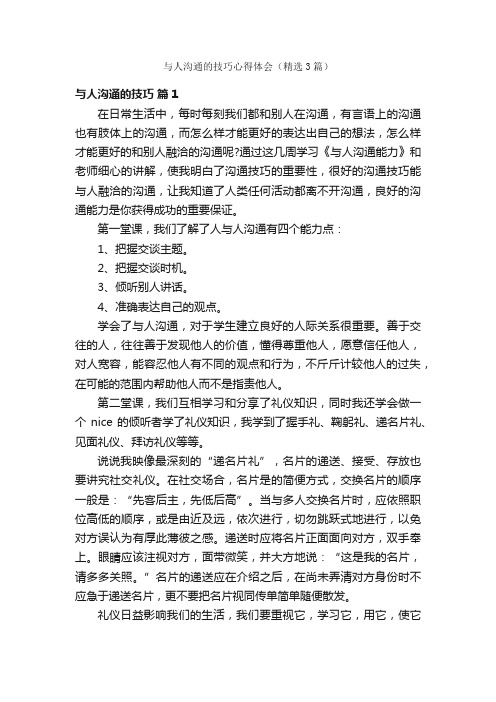 与人沟通的技巧心得体会（精选3篇）

与人沟通的技巧 篇1

在日常生活中，每时每刻我们都和别人在沟通，有言语上的沟通也有肢体上的沟通，而怎么样才能更好的表达出自己的想法，怎么样才能更好的和别人融洽的沟通呢?通过这几周学习《与人沟通能力》和老师细心的讲解，使我明白了沟通技巧的重要性，很好的沟通技巧能与人融洽的沟通，让我知道了人类任何活动都离不开沟通，良好的沟通能力是你获得成功的重要保证。

第一堂课，我们了解了人与人沟通有四个能力点：

1、把握交谈主题。

2、把握交谈时机。

3、倾听别人讲话。

4、准确表达自己的观点。

学会了与人沟通，对于学生建立良好的人际关系很重要。善于交往的人，往往善于发现他人的价值，懂得尊重他人，愿意信任他人，对人宽容，能容忍他人有不同的观点和行为，不斤斤计较他人的过失，在可能的范围内帮助他人而不是指责他人。

第二堂课，我们互相学习和分享了礼仪知识，同时我还学会做一个 nice 的倾听者学了礼仪知识，我学到了握手礼、鞠躬礼、递名片礼、见面礼仪、拜访礼仪等等。

说说我映像最深刻的“递名片礼”，名片的递送、接受、存放也要讲究社交礼仪。在社交场合，名片是的简便方式，交换名片的顺序一般是：“先客后主，先低后高”。当与多人交换名片时，应依照职位高低的顺序，或是由近及远，依次进行，切勿跳跃式地进行，以免对方误认为有厚此薄彼之感。递送时应将名片正面面向对方，双手奉上。眼睛应该注视对方，面带微笑，并大方地说：“这是我的名片，请多多关照。”名片的递送应在介绍之后，在尚未弄清对方身份时不应急于递送名片，更不要把名片视同传单简单随便散发。

礼仪日益影响我们的生活，我们要重视它，学习它，用它，使它